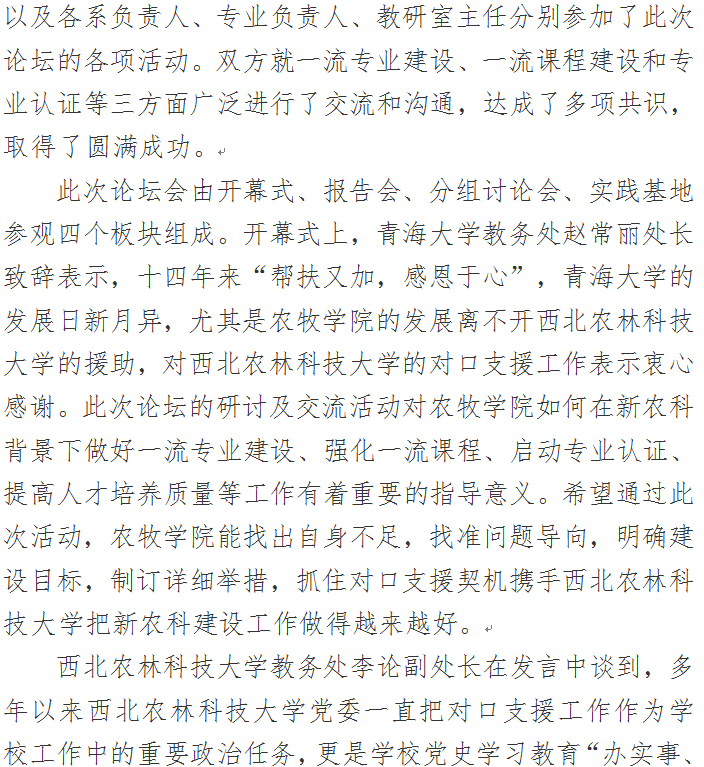 以及各系负责人、专业负责人、教研室主任分别参加了此次论坛的各项活动。双方就一流专业建设、一流课程建设和专业认证等三方面广泛进行了交流和沟通，达成了多项共识，取得了圆满成功。

此次论坛会由开幕式、报告会、分组讨论会、实践基地参观四个板块组成。开幕式上，青海大学教务处赵常丽处长致辞表示，十四年来“帮扶又加，感恩于心”，青海大学的发展日新月异，尤其是农牧学院的发展离不开西北农林科技大学的援助，对西北农林科技大学的对口支援工作表示衷心感谢。此次论坛的研讨及交流活动对农牧学院如何在新农科背景下做好一流专业建设、强化一流课程、启动专业认证、提高人才培养质量等工作有着重要的指导意义。希望通过此次活动，农牧学院能找出自身不足，找准问题导向，明确建设目标，制订详细举措，抓住对口支援契机携手西北农林科技大学把新农科建设工作做得越来越好。

西北农林科技大学教务处李论副处长在发言中谈到，多年以来西北农林科技大学党委一直把对口支援工作作为学校工作中的重要政治任务，更是学校党史学习教育“办实事、